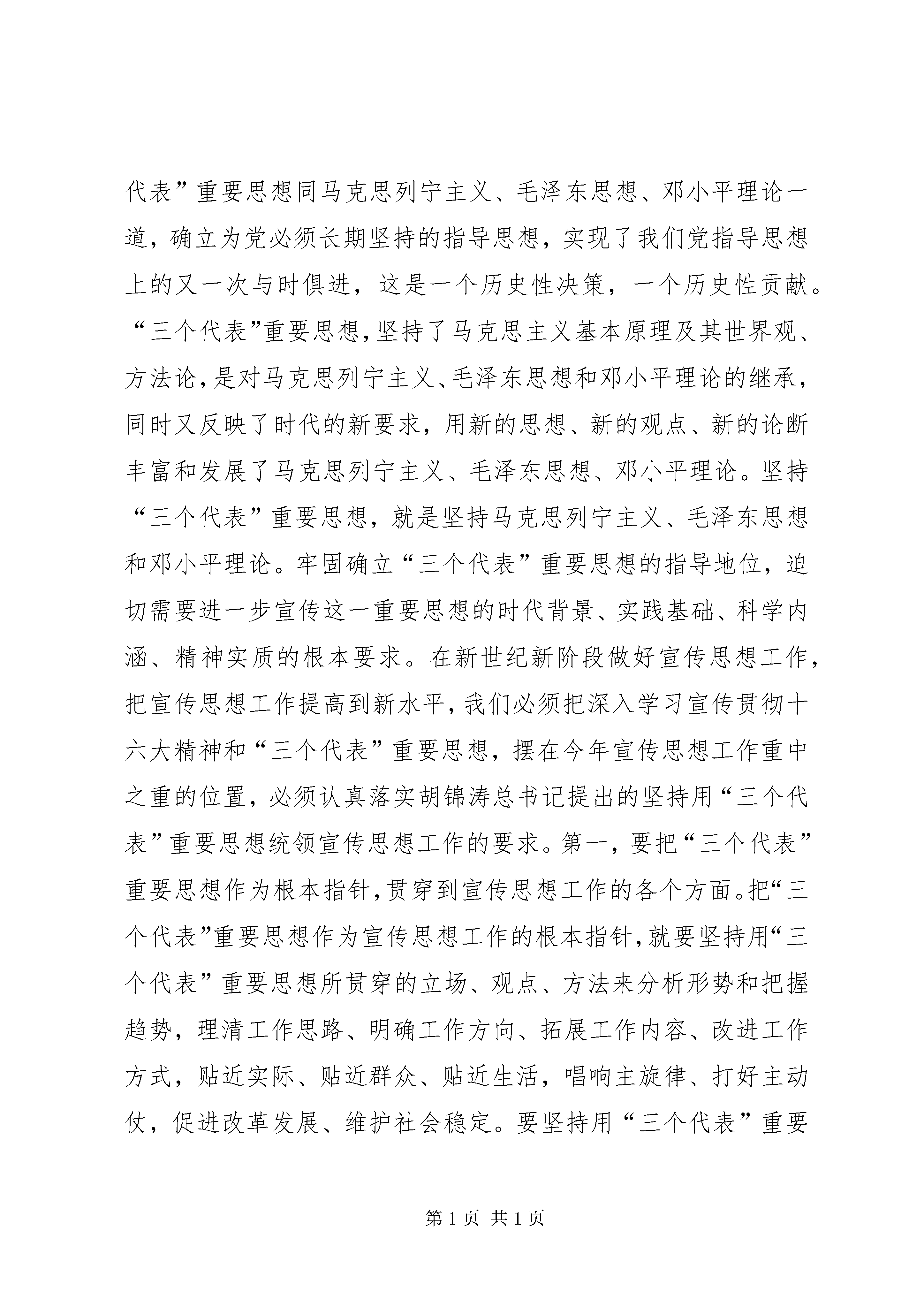 代表”重要思想同马克思列宁主义、毛泽东思想、邓小平理论一道，确立为党必须长期坚持的指导思想，实现了我们党指导思想上的又一次与时俱进，这是一个历史性决策，一个历史性贡献。“三个代表”重要思想，坚持了马克思主义基本原理及其世界观、方法论，是对马克思列宁主义、毛泽东思想和邓小平理论的继承，同时又反映了时代的新要求，用新的思想、新的观点、新的论断丰富和发展了马克思列宁主义、毛泽东思想、邓小平理论。坚持“三个代表”重要思想，就是坚持马克思列宁主义、毛泽东思想和邓小平理论。牢固确立“三个代表”重要思想的指导地位，迫切需要进一步宣传这一重要思想的时代背景、实践基础、科学内涵、精神实质的根本要求。在新世纪新阶段做好宣传思想工作，把宣传思想工作提高到新水平，我们必须把深入学习宣传贯彻十六大精神和“三个代表”重要思想，摆在今年宣传思想工作重中之重的位置，必须认真落实胡锦涛总书记提出的坚持用“三个代表”重要思想统领宣传思想工作的要求。第一，要把“三个代表”重要思想作为根本指针，贯穿到宣传思想工作的各个方面。把“三个代表”重要思想作为宣传思想工作的根本指针，就要坚持用“三个代表”重要思想所贯穿的立场、观点、方法来分析形势和把握趋势，理清工作思路、明确工作方向、拓展工作内容、改进工作方式，贴近实际、贴近群众、贴近生活，唱响主旋律、打好主动仗，促进改革发展、维护社会稳定。要坚持用“三个代表”重要

第 1 页 共 1 页